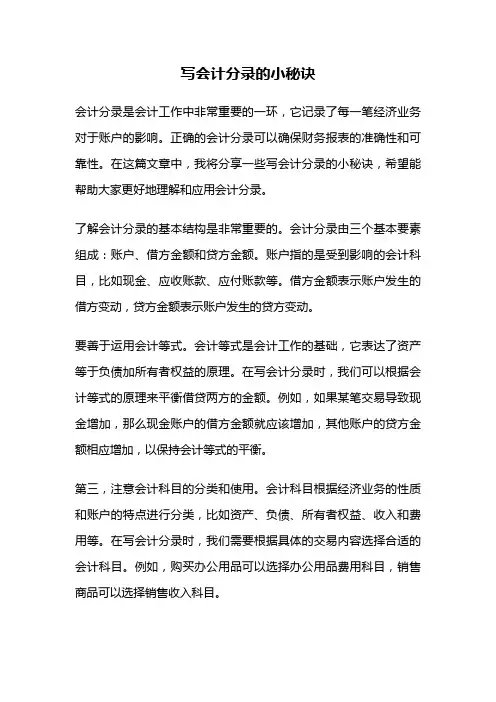 写会计分录的小秘诀

会计分录是会计工作中非常重要的一环，它记录了每一笔经济业务对于账户的影响。正确的会计分录可以确保财务报表的准确性和可靠性。在这篇文章中，我将分享一些写会计分录的小秘诀，希望能帮助大家更好地理解和应用会计分录。

了解会计分录的基本结构是非常重要的。会计分录由三个基本要素组成：账户、借方金额和贷方金额。账户指的是受到影响的会计科目，比如现金、应收账款、应付账款等。借方金额表示账户发生的借方变动，贷方金额表示账户发生的贷方变动。

要善于运用会计等式。会计等式是会计工作的基础，它表达了资产等于负债加所有者权益的原理。在写会计分录时，我们可以根据会计等式的原理来平衡借贷两方的金额。例如，如果某笔交易导致现金增加，那么现金账户的借方金额就应该增加，其他账户的贷方金额相应增加，以保持会计等式的平衡。

第三，注意会计科目的分类和使用。会计科目根据经济业务的性质和账户的特点进行分类，比如资产、负债、所有者权益、收入和费用等。在写会计分录时，我们需要根据具体的交易内容选择合适的会计科目。例如，购买办公用品可以选择办公用品费用科目，销售商品可以选择销售收入科目。